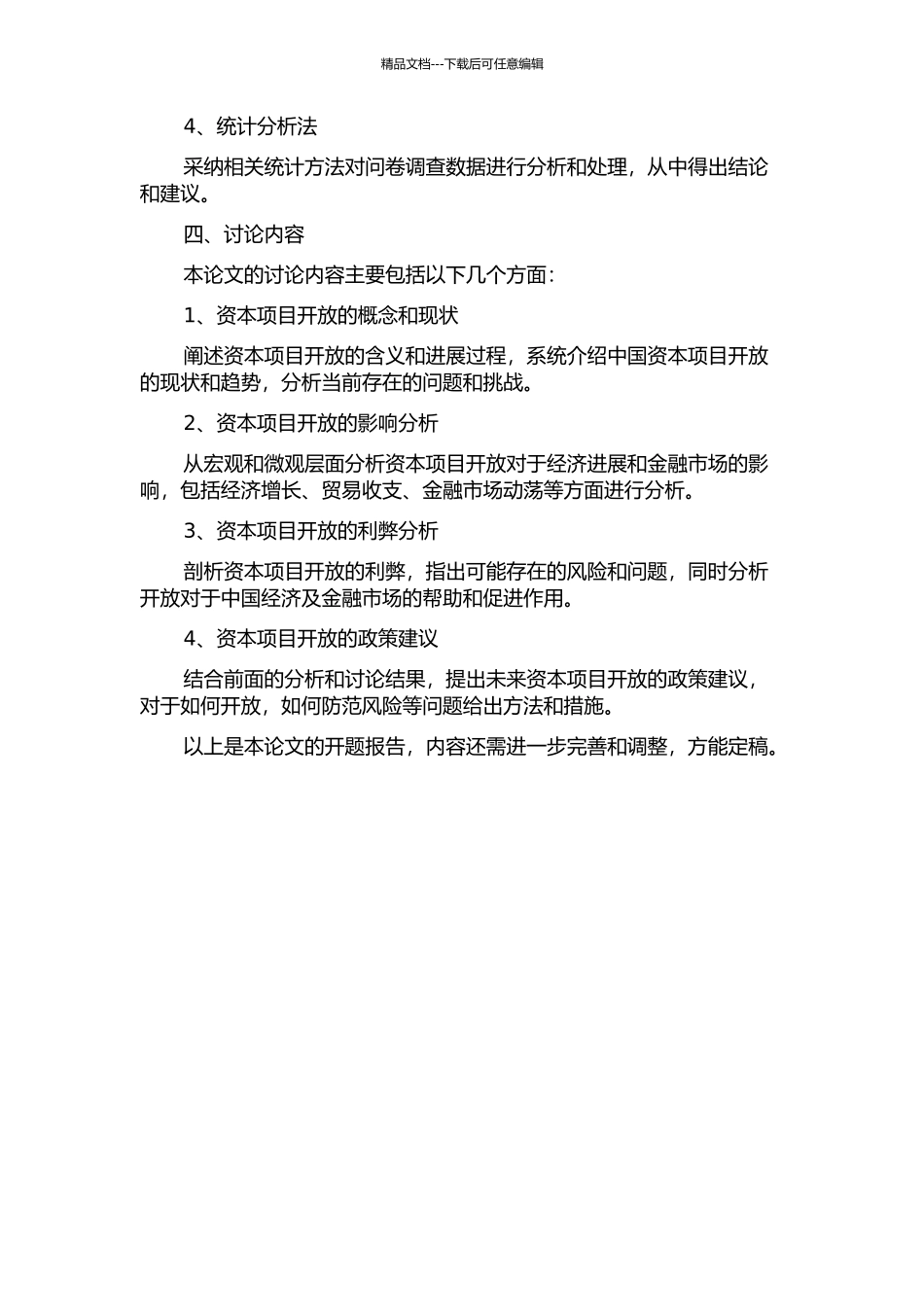 精品文档---下载后可任意编辑

4、统计分析法

采纳相关统计方法对问卷调查数据进行分析和处理，从中得出结论和建议。

四、讨论内容

本论文的讨论内容主要包括以下几个方面：

1、资本项目开放的概念和现状

阐述资本项目开放的含义和进展过程，系统介绍中国资本项目开放的现状和趋势，分析当前存在的问题和挑战。

2、资本项目开放的影响分析

从宏观和微观层面分析资本项目开放对于经济进展和金融市场的影响，包括经济增长、贸易收支、金融市场动荡等方面进行分析。

3、资本项目开放的利弊分析

剖析资本项目开放的利弊，指出可能存在的风险和问题，同时分析开放对于中国经济及金融市场的帮助和促进作用。

4、资本项目开放的政策建议

结合前面的分析和讨论结果，提出未来资本项目开放的政策建议，对于如何开放，如何防范风险等问题给出方法和措施。

以上是本论文的开题报告，内容还需进一步完善和调整，方能定稿。